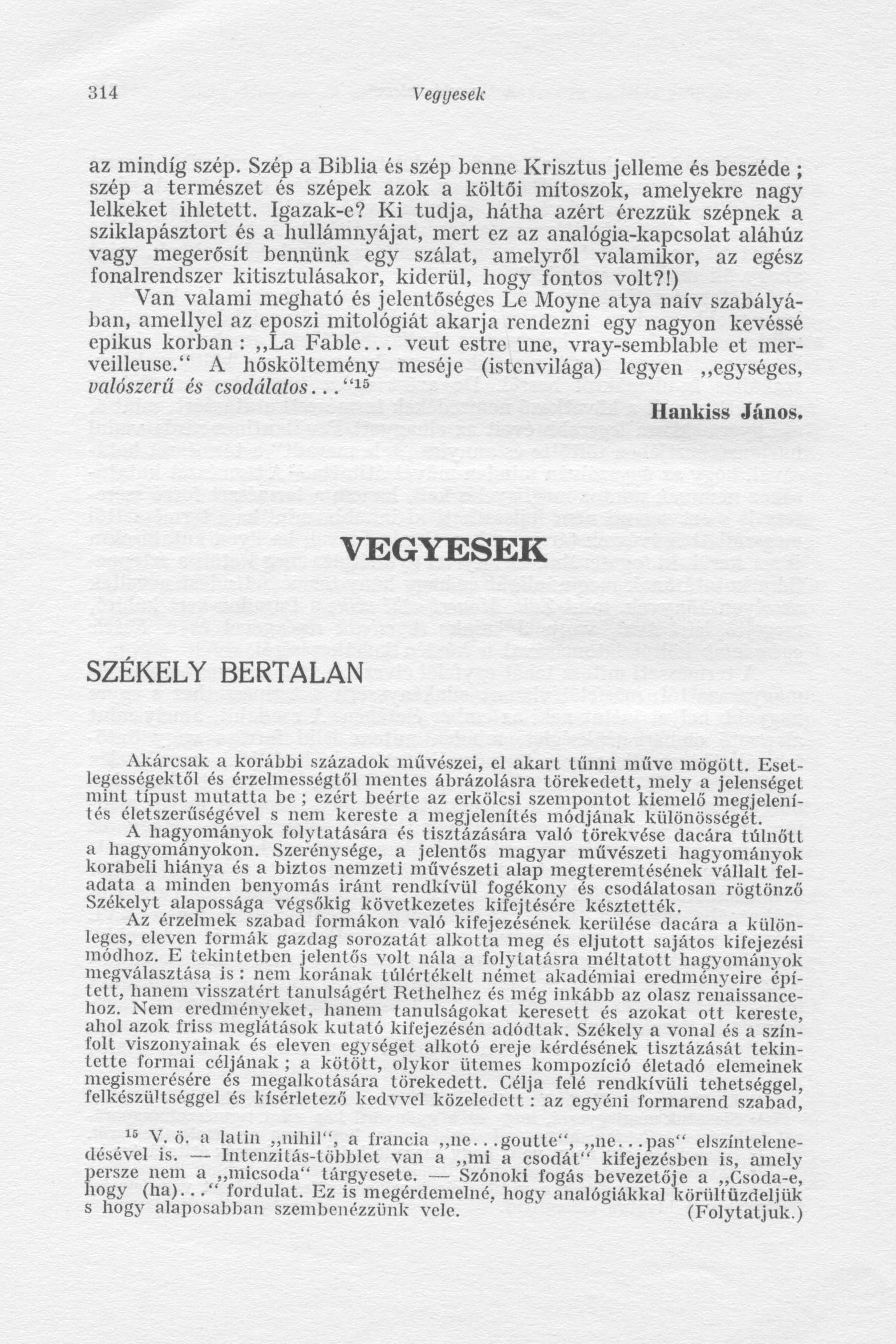 314 Vegyesek

az mindíg szép. Szép a Biblia és szép benne Krisztus jelleme és beszéde ; szép a természet és szépek azok a költői mítoszok, amelyekre nagy lelkeket ihletett. Igazak-e? Ki tudja, hátha azért érezzük szépnek a sziklapásztort és a hullámnyájat, mert ez az analógia-kapcsolat aláhúz vagy megerősít bennünk egy szálat, amelyről valamikor, az egész fonalrendszer kitisztulásakor, kiderül, hogy fontos volt?!)

Van valami megható és jelentőséges Le Moyne atya naív szabályában, amellyel az eposzi mitológiát akarja rendezni egy nagyon kevéssé epikus korban : „La Fable... veut estre une, vray-semblable et merveilleuse.“ A hősköltemény meséje (istenvilága) legyen „egységes, valószerű és csodálatos...“$^{15}$

Hankiss János.

VEGYESEK

SZÉKELY BERTALAN

Akárcsak a korábbi századok művészei, el akart tűnni műve mögött. Esetlegességektől és érzelmességtől mentes ábrázolásra törekedett, mely a jelenséget mint típust mutatta be ; ezért beérte az erkölcsi szempontot kiemelő megjelenítés életszerűségével s nem kereste a megjelenítés módjának különösségét.

A hagyományok folytatására és tisztázására való törekvése dacára túlnőtt a hagyományokon. Szerénysége, a jelentős magyar művészeti hagyományok korabeli hiánya és a biztos nemzeti művészeti alap megteremtésének vállalt feladata a minden benyomás iránt rendkívül fogékony és csodálatosan rögtönző Székelyt alapossága végsőkig következetes kifejtésére késztették.

Az érzelmek szabad formákon való kifejezésének kerülése dacára a különleges, eleven formák gazdag sorozatát alkotta meg és eljutott sajátos kifejezési módhoz. E tekintetben jelentős volt nála a folytatásra méltatott hagyományok megválasztása is : nem korának túlértékelt német akadémiai eredményeire épített, hanem visszatért tanulságért Rethelhez és még inkább az olasz renaissancehoz. Nem eredményeket, hanem tanulságokat keresett és azokat ott kereste, ahol azok friss meglátások kutató kifejezésén adódtak. Székely a vonal és a színfolt viszonyainak és eleven egységet alkotó ereje kérdésének tisztázását tekintette formai céljának ; a kötött, olykor ütemes kompozíció életadó elemeinek megismerésére és megalkotására törekedett. Célja felé rendkívüli tehetséggel, felkészültséggel és kísérletező kedvvel közeledett : az egyéni formarend szabad,

$^{15}$ V. ö. a latin „nihil“, a francia „ne...goutte“, „ne...pas“ elszíntelenedésével is. — Intenzitás-többlet van a „mi a csodát“ kifejezésben is, amely persze nem a „micsoda“ tárgyesete. — Szónoki fogás bevezetője a „Csoda-e, hogy (ha)...“ fordulat. Ez is megérdemelné, hogy analógiákkal körültüzdeljük s hogy alaposabban szembenézzünk vele. (Folytatjuk.)